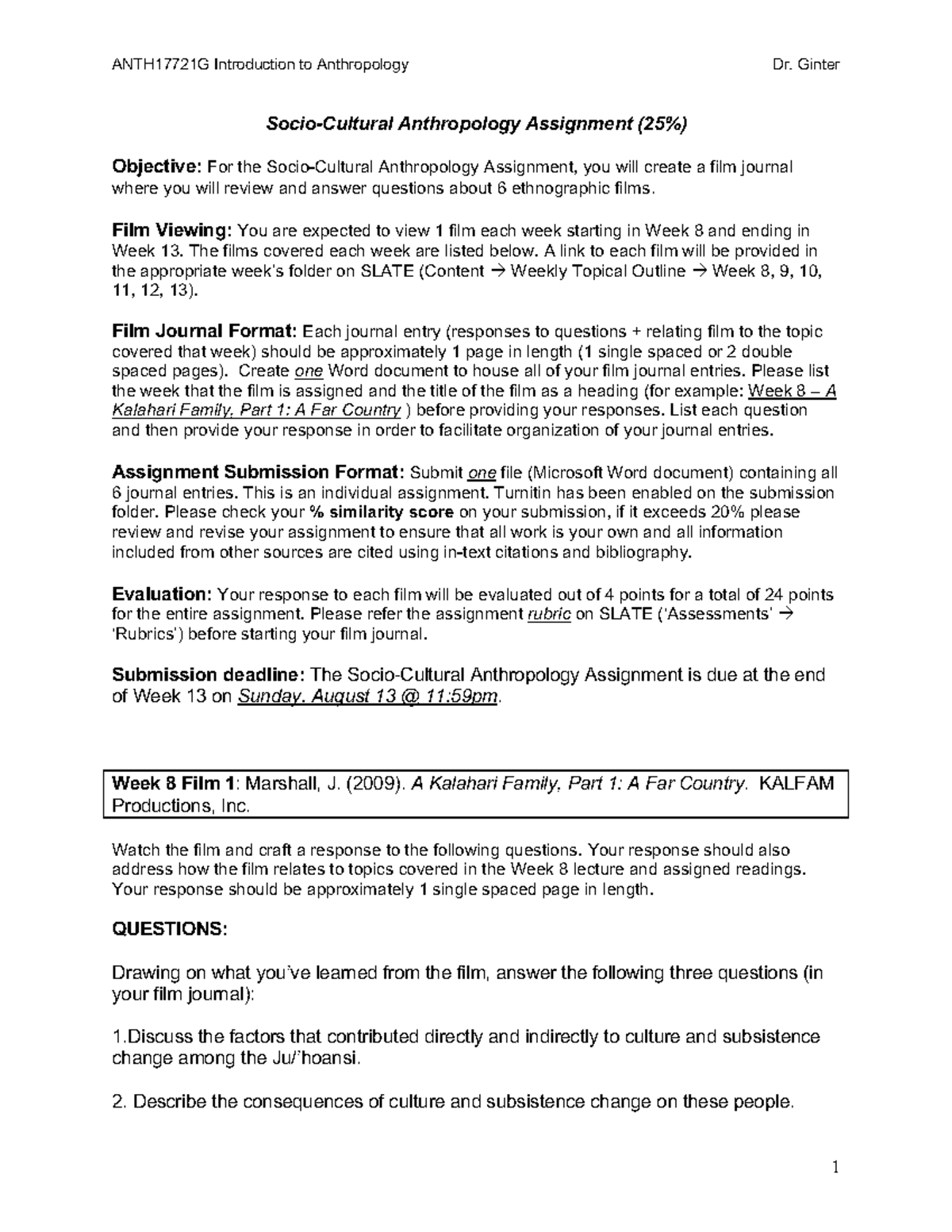 ANTH17721G Introduction to Anthropology Dr. Ginter

Socio-Cultural Anthropology Assignment (25%)

Objective: For the Socio-Cultural Anthropology Assignment, you will create a film journal where you will review and answer questions about 6 ethnographic films.

Film Viewing: You are expected to view 1 film each week starting in Week 8 and ending in Week 13. The films covered each week are listed below. A link to each film will be provided in the appropriate week's folder on SLATE (Content → Weekly Topical Outline → Week 8, 9, 10, 11, 12, 13).

Film Journal Format: Each journal entry (responses to questions + relating film to the topic covered that week) should be approximately 1 page in length (1 single spaced or 2 double spaced pages). Create one Word document to house all of your film journal entries. Please list the week that the film is assigned and the title of the film as a heading (for example: Week 8 – A Kalahari Family, Part 1: A Far Country ) before providing your responses. List each question and then provide your response in order to facilitate organization of your journal entries.

Assignment Submission Format: Submit one file (Microsoft Word document) containing all 6 journal entries. This is an individual assignment. Turnitin has been enabled on the submission folder. Please check your % similarity score on your submission, if it exceeds 20% please review and revise your assignment to ensure that all work is your own and all information included from other sources are cited using in-text citations and bibliography.

Evaluation: Your response to each film will be evaluated out of 4 points for a total of 24 points for the entire assignment. Please refer the assignment rubric on SLATE ('Assessments' → 'Rubrics') before starting your film journal.

Submission deadline: The Socio-Cultural Anthropology Assignment is due at the end of Week 13 on Sunday, August 13 @ 11:59pm.

Week 8 Film 1: Marshall, J. (2009). A Kalahari Family, Part 1: A Far Country. KALFAM Productions, Inc.

Watch the film and craft a response to the following questions. Your response should also address how the film relates to topics covered in the Week 8 lecture and assigned readings. Your response should be approximately 1 single spaced page in length.

QUESTIONS:

Drawing on what you've learned from the film, answer the following three questions (in your film journal):

1.Discuss the factors that contributed directly and indirectly to culture and subsistence change among the Ju/'hoansi.

2. Describe the consequences of culture and subsistence change on these people.

1